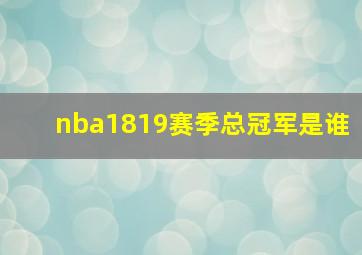 nba1819赛季总冠军是谁